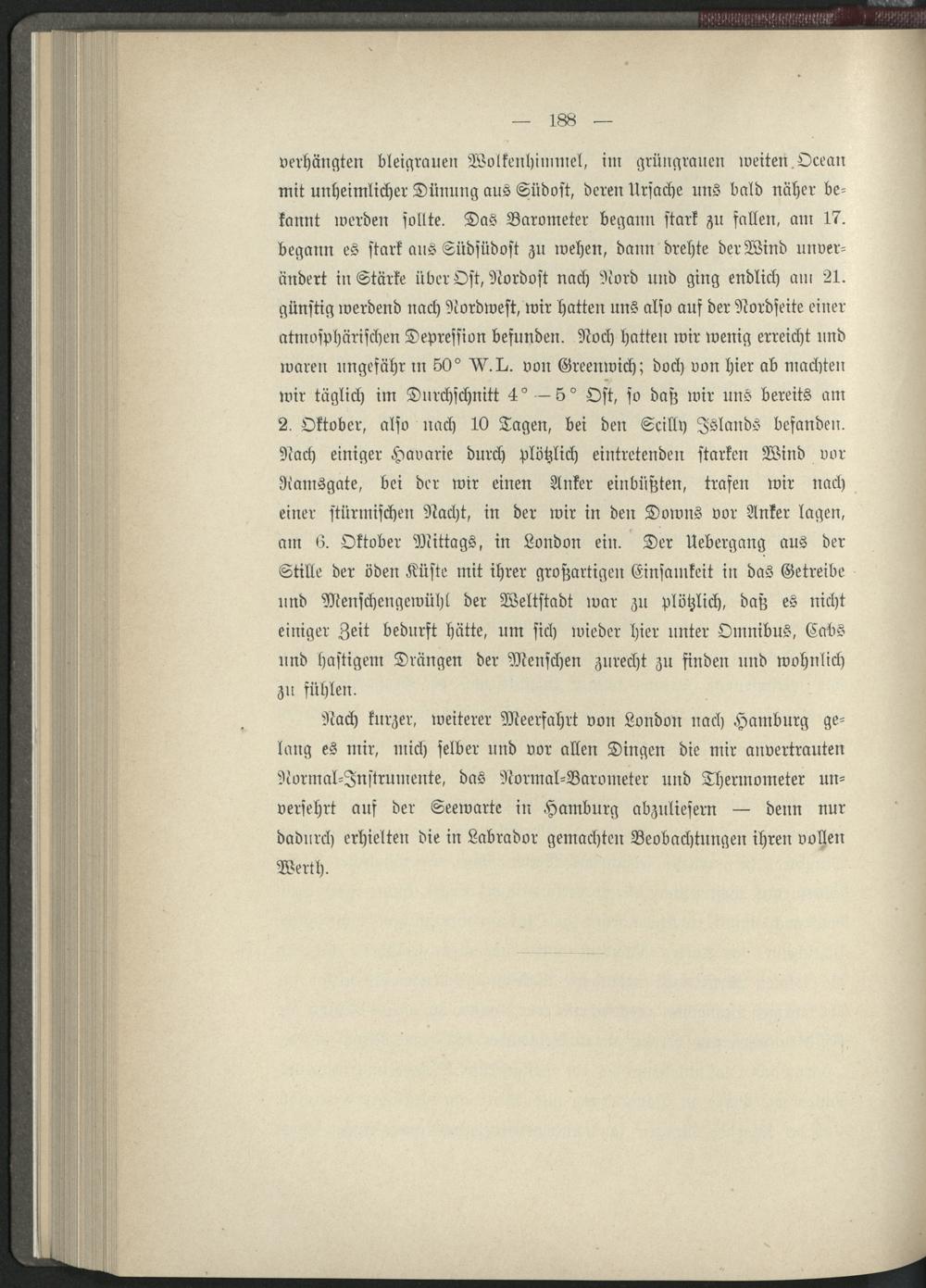 — 188 —

verhängten bleigrauen Wolkenhimmel, im grüngrauen weiten Ocean mit unheimlicher Dünung aus Südost, deren Ursache uns bald näher bekannt werden sollte. Das Barometer begann stark zu fallen, am 17. begann es stark aus Südsüdost zu wehen, dann drehte der Wind unverändert in Stärke über Ost, Nordost nach Nord und ging endlich am 21. günstig werdend nach Nordwest, wir hatten uns also auf der Nordseite einer atmosphärischen Depression befunden. Noch hatten wir wenig erreicht und waren ungefähr in 50° W.L. von Greenwich; doch von hier ab machten wir täglich im Durchschnitt 4° — 5° Ost, so daß wir uns bereits am 2. Oktober, also nach 10 Tagen, bei den Scilly Islands befanden. Nach einiger Havarie durch plötzlich eintretenden starken Wind vor Ramsgate, bei der wir einen Anker einbüßten, trafen wir nach einer stürmischen Nacht, in der wir in den Downs vor Anker lagen, am 6. Oktober Mittags, in London ein. Der Uebergang aus der Stille der öden Küste mit ihrer großartigen Einsamkeit in das Getreibe und Menschengewühl der Weltstadt war zu plötzlich, daß es nicht einiger Zeit bedurft hätte, um sich wieder hier unter Omnibus, Cabs und hastigem Drängen der Menschen zurecht zu finden und wohnlich zu fühlen.

Nach kurzer, weiterer Meerfahrt von London nach Hamburg gelang es mir, mich selber und vor allen Dingen die mir anvertrauten Normal-Instrumente, das Normal-Barometer und Thermometer unversehrt auf der Seewarte in Hamburg abzuliefern — denn nur dadurch erhielten die in Labrador gemachten Beobachtungen ihren vollen Werth.